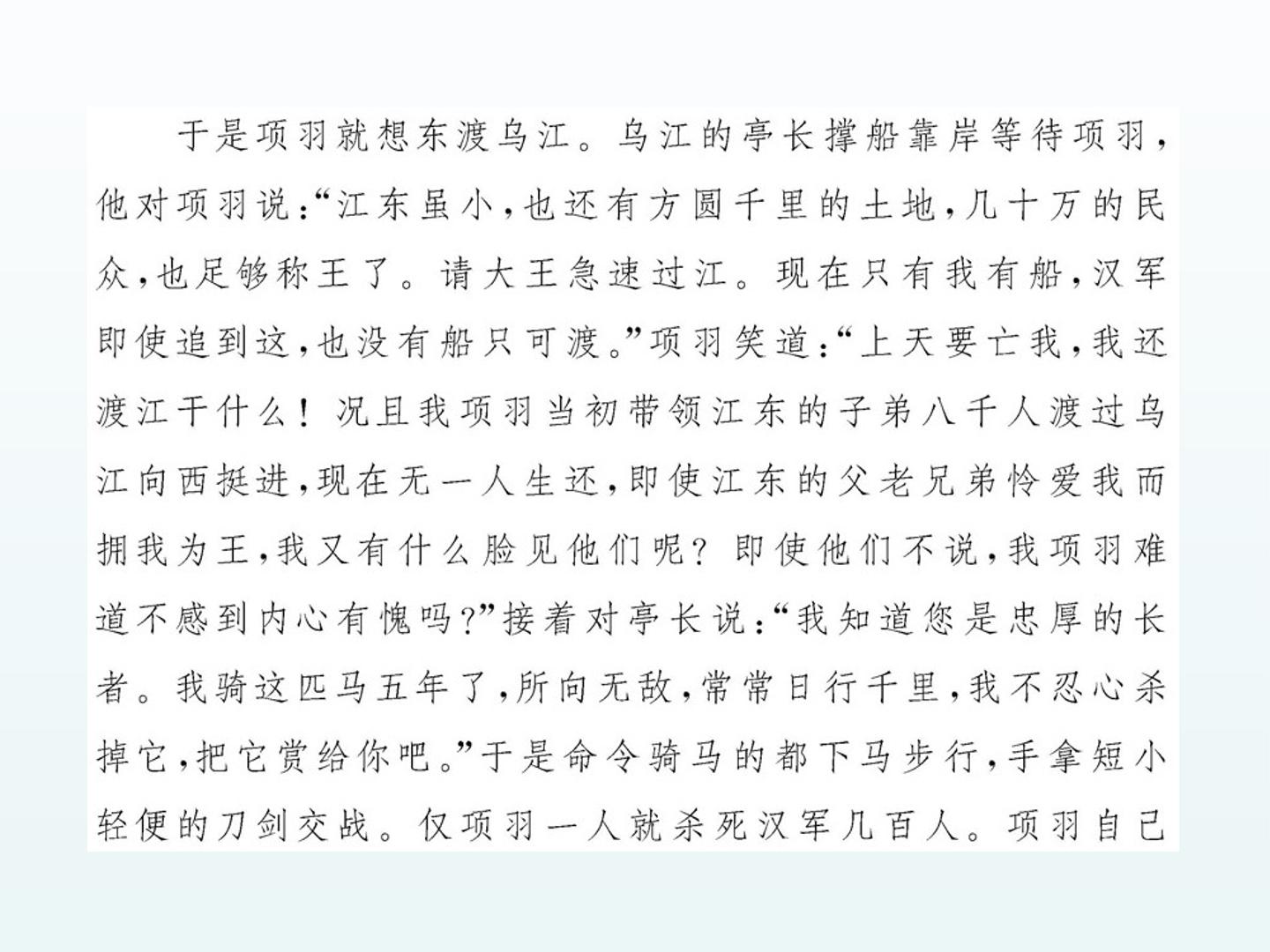 于是项羽就想东渡乌江。乌江的亭长撑船靠岸等待项羽,他对项羽说:“江东虽小,也还有方圆千里的土地,几十万的民众,也足够称王了。请大王急速过江。现在只有我有船,汉军即使追到这,也没有船只可渡。”项羽笑道:“上天要亡我,我还渡江干什么!况且我项羽当初带领江东的子弟八千人渡过乌江向西挺进,现在无一人生还,即使江东的父老兄弟怜爱我而拥我为王,我又有什么脸见他们呢?即使他们不说,我项羽难道不感到内心有愧吗?”接着对亭长说:“我知道您是忠厚的长者。我骑这匹马五年了,所向无敌,常常日行千里,我不忍心杀掉它,把它赏给你吧。”于是命令骑马的都下马步行,手拿短小轻便的刀剑交战。仅项羽一人就杀死汉军几百人。项羽自己